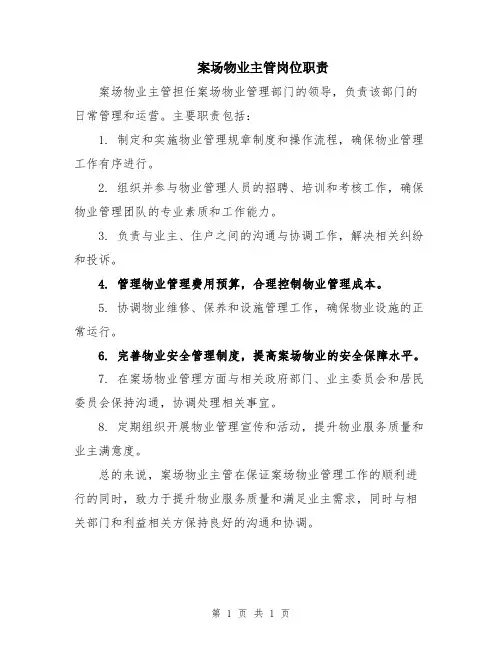 案场物业主管岗位职责

案场物业主管担任案场物业管理部门的领导，负责该部门的日常管理和运营。主要职责包括：

1. 制定和实施物业管理规章制度和操作流程，确保物业管理工作有序进行。

2. 组织并参与物业管理人员的招聘、培训和考核工作，确保物业管理团队的专业素质和工作能力。

3. 负责与业主、住户之间的沟通与协调工作，解决相关纠纷和投诉。

4. 管理物业管理费用预算，合理控制物业管理成本。

5. 协调物业维修、保养和设施管理工作，确保物业设施的正常运行。

6. 完善物业安全管理制度，提高案场物业的安全保障水平。

7. 在案场物业管理方面与相关政府部门、业主委员会和居民委员会保持沟通，协调处理相关事宜。

8. 定期组织开展物业管理宣传和活动，提升物业服务质量和业主满意度。

总的来说，案场物业主管在保证案场物业管理工作的顺利进行的同时，致力于提升物业服务质量和满足业主需求，同时与相关部门和利益相关方保持良好的沟通和协调。

第 1 页 共 1 页